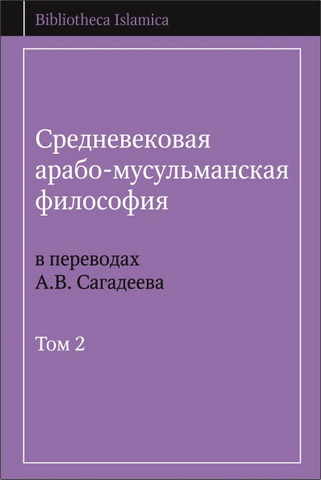 Bibliotheca Islamica

Средневековая арабо-мусульманская философия

в переводах А.В. Сагадеева

Том 2